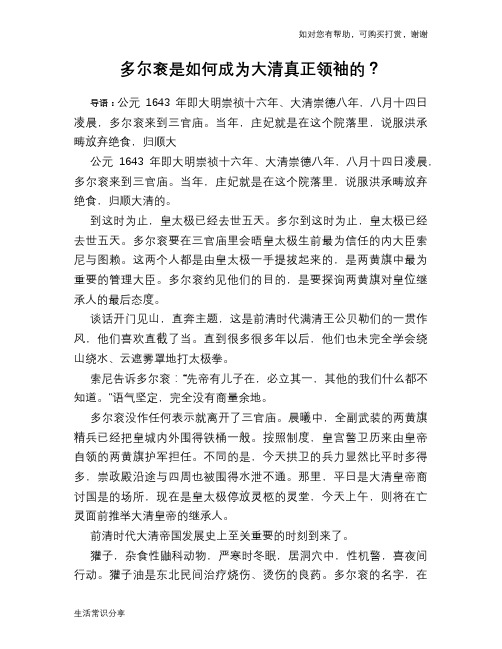 如对您有帮助，可购买打赏，谢谢

多尔衮是如何成为大清真正领袖的？

导语：公元 1643 年即大明崇祯十六年、大清崇德八年，八月十四日凌晨，多尔衮来到三官庙。当年，庄妃就是在这个院落里，说服洪承畴放弃绝食，归顺大

公元 1643 年即大明崇祯十六年、大清崇德八年，八月十四日凌晨，多尔衮来到三官庙。当年，庄妃就是在这个院落里，说服洪承畴放弃绝食，归顺大清的。

到这时为止，皇太极已经去世五天。多尔到这时为止，皇太极已经去世五天。多尔衮要在三官庙里会晤皇太极生前最为信任的内大臣索尼与图赖。这两个人都是由皇太极一手提拔起来的，是两黄旗中最为重要的管理大臣。多尔衮约见他们的目的，是要探询两黄旗对皇位继承人的最后态度。

谈话开门见山，直奔主题，这是前清时代满清王公贝勒们的一贯作风，他们喜欢直截了当。直到很多很多年以后，他们也未完全学会绕山绕水、云遮雾罩地打太极拳。

索尼告诉多尔衮："先帝有儿子在，必立其一，其他的我们什么都不知道。"语气坚定，完全没有商量余地。

多尔衮没作任何表示就离开了三官庙。晨曦中，全副武装的两黄旗精兵已经把皇城内外围得铁桶一般。按照制度，皇宫警卫历来由皇帝自领的两黄旗护军担任。不同的是，今天拱卫的兵力显然比平时多得多，崇政殿沿途与四周也被围得水泄不通。那里，平日是大清皇帝商讨国是的场所，现在是皇太极停放灵柩的灵堂，今天上午，则将在亡灵面前推举大清皇帝的继承人。

前清时代大清帝国发展史上至关重要的时刻到来了。

獾子，杂食性鼬科动物，严寒时冬眠，居洞穴中，性机警，喜夜间行动。獾子油是东北民间治疗烧伤、烫伤的良药。多尔衮的名字，在

生活常识分享